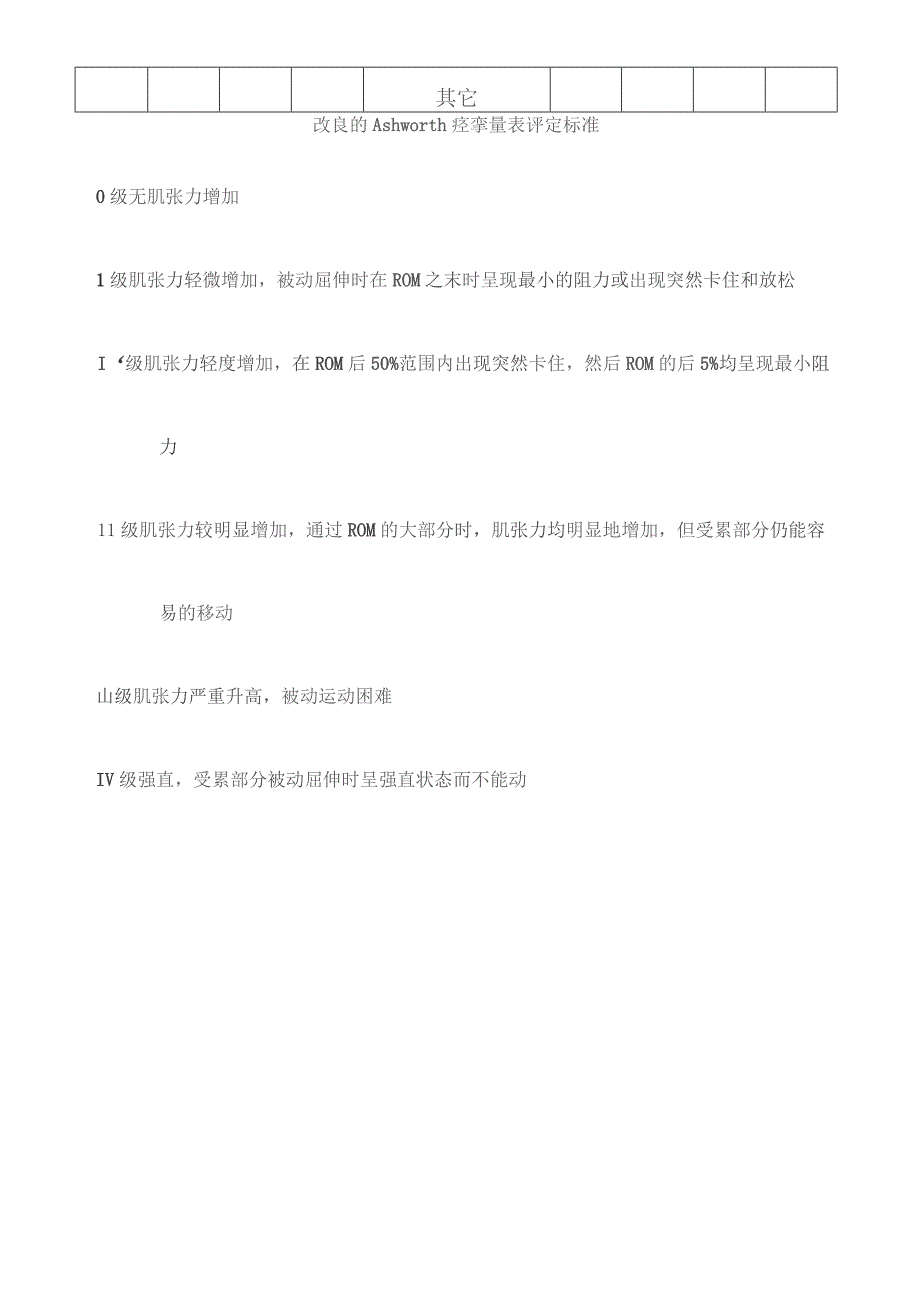 |  |  |  |  | 其它 |  |  |  |  |
|---|---|---|---|---|---|---|---|---|

改良的Ashworth痉挛量表评定标准

0级无肌张力增加

1级肌张力轻微增加，被动屈伸时在ROM之末时呈现最小的阻力或出现突然卡住和放松

I‘级肌张力轻度增加，在ROM后50%范围内出现突然卡住，然后ROM的后5%均呈现最小阻力

11级肌张力较明显增加，通过ROM的大部分时，肌张力均明显地增加，但受累部分仍能容易的移动

山级肌张力严重升高，被动运动困难

IV级强直，受累部分被动屈伸时呈强直状态而不能动